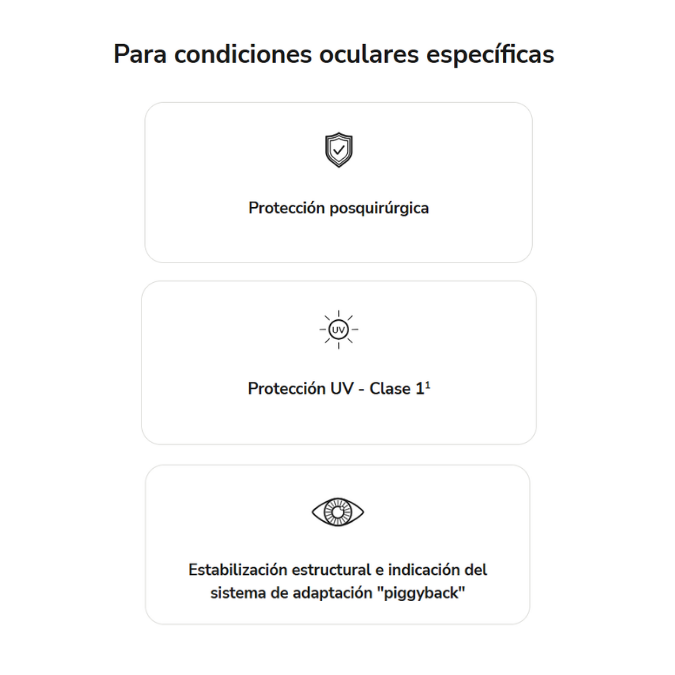 Para condiciones oculares específicas

Protección posquirúrgica

UV

Protección UV - Clase 1$^{1}$

Estabilización estructural e indicación del sistema de adaptación "piggyback"